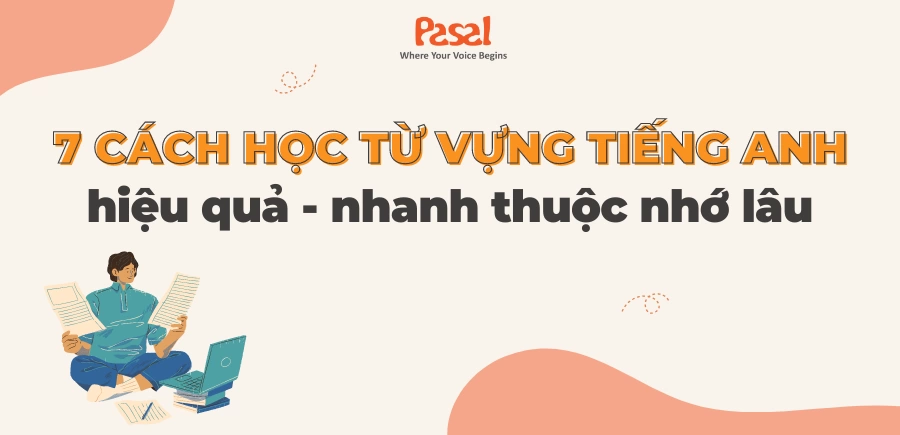 Pasal
Where Your Voice Begins

7 CÁCH HỌC TỪ VỰNG TIẾNG ANH
hiệu quả - nhanh thuộc nhớ lâu